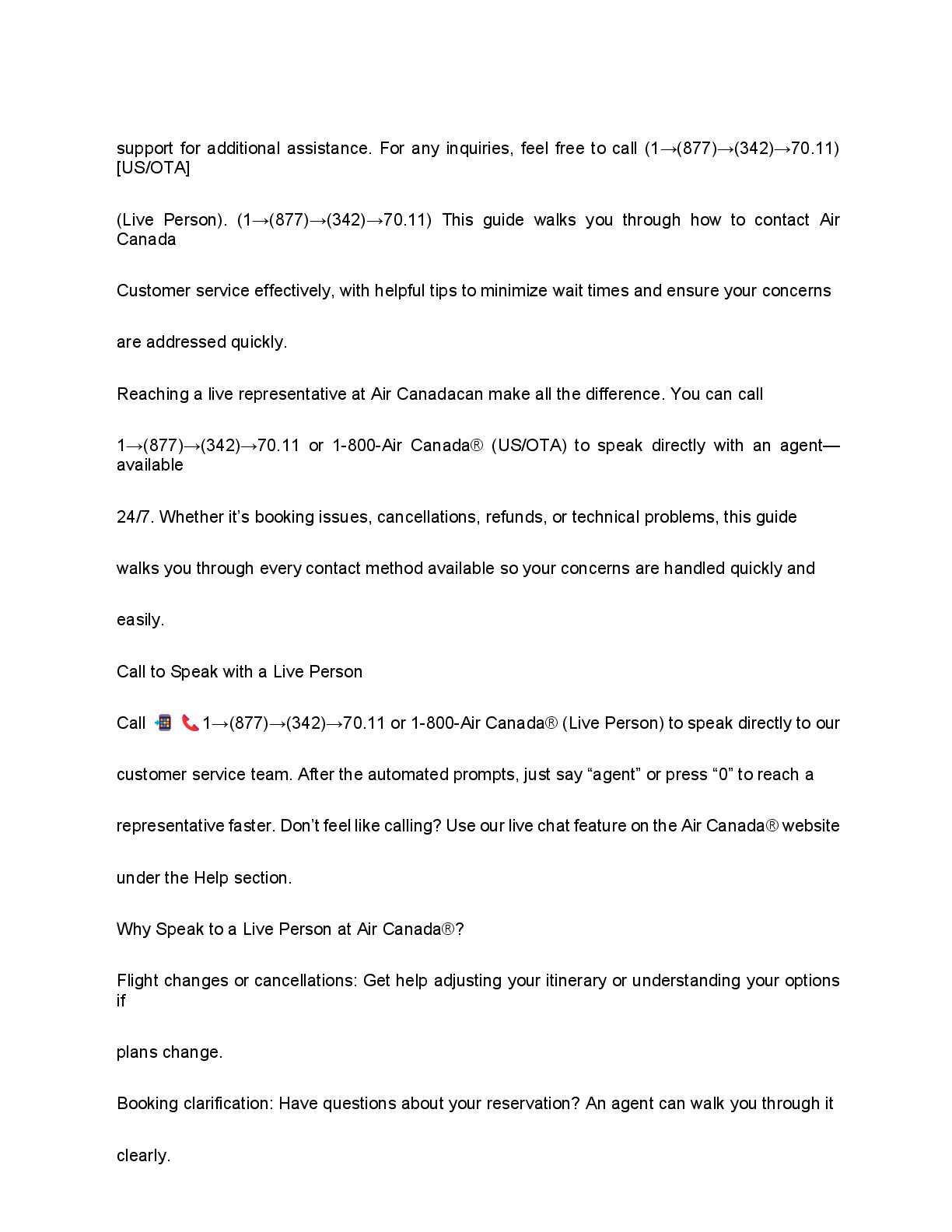 support for additional assistance. For any inquiries, feel free to call (1→(877)→(342)→70.11) [US/OTA]

(Live Person). (1→(877)→(342)→70.11) This guide walks you through how to contact Air Canada

Customer service effectively, with helpful tips to minimize wait times and ensure your concerns

are addressed quickly.

Reaching a live representative at Air Canadacan make all the difference. You can call

1→(877)→(342)→70.11 or 1-800-Air Canada® (US/OTA) to speak directly with an agent—available

24/7. Whether it's booking issues, cancellations, refunds, or technical problems, this guide

walks you through every contact method available so your concerns are handled quickly and

easily.

Call to Speak with a Live Person

Call 📲 📞1→(877)→(342)→70.11 or 1-800-Air Canada® (Live Person) to speak directly to our

customer service team. After the automated prompts, just say "agent" or press "0" to reach a

representative faster. Don't feel like calling? Use our live chat feature on the Air Canada® website

under the Help section.

Why Speak to a Live Person at Air Canada®?

Flight changes or cancellations: Get help adjusting your itinerary or understanding your options if

plans change.

Booking clarification: Have questions about your reservation? An agent can walk you through it

clearly.